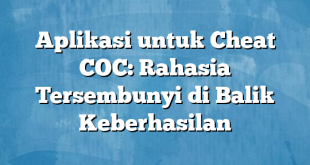 Aplikasi untuk Cheat COC: Rahasia Tersembunyi di Balik Keberhasilan